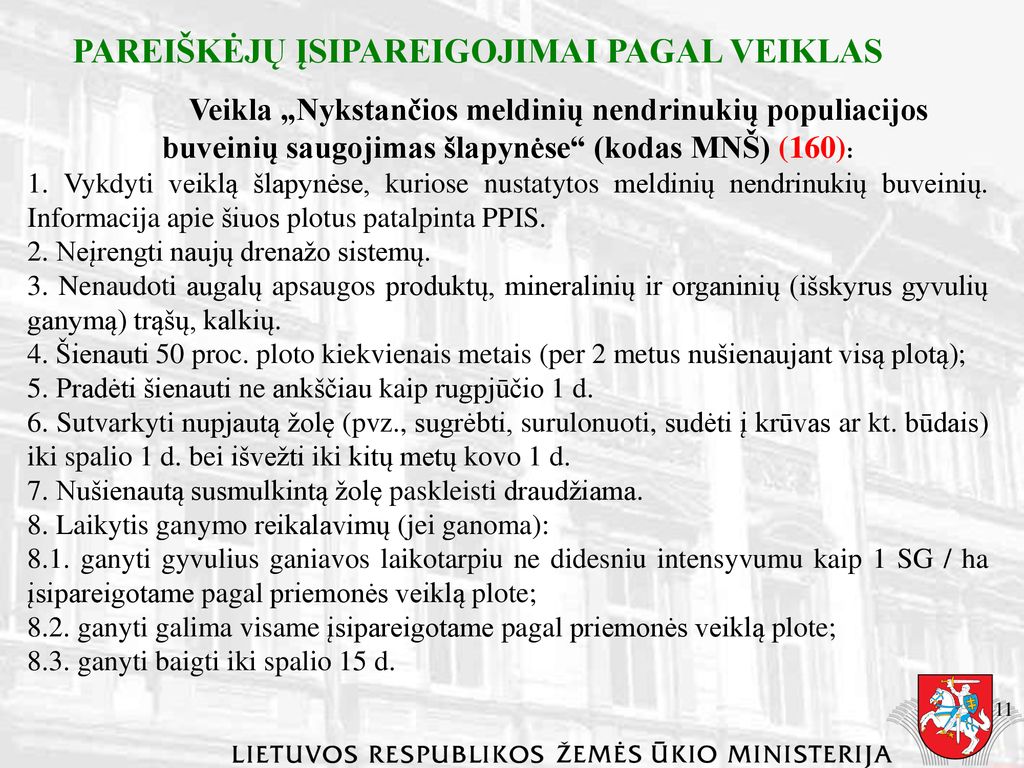 PAREIŠKĖJŲ ĮSIPAREIGOJIMAI PAGAL VEIKLAS

Veikla „Nykstančios meldinių nendrinukių populiacijos buveinių saugojimas šlapynėse“ (kodas MNŠ) (160):

1. Vykdyti veiklą šlapynėse, kuriose nustatytos meldinių nendrinukių buveinių. Informacija apie šiuos plotus patalpinta PPIS.
2. Neįrengti naujų drenažo sistemų.
3. Nenaudoti augalų apsaugos produktų, mineralinių ir organinių (išskyrus gyvulių ganymą) trąšų, kalkių.
4. Šienauti 50 proc. ploto kiekvienais metais (per 2 metus nušienaujant visą plotą);
5. Pradėti šienauti ne ankščiau kaip rugpjūčio 1 d.
6. Sutvarkyti nupjautą žolę (pvz., sugrėbti, surulonuoti, sudėti į krūvas ar kt. būdais) iki spalio 1 d. bei išvežti iki kitų metų kovo 1 d.
7. Nušienautą susmulkintą žolę paskleisti draudžiama.
8. Laikytis ganymo reikalavimų (jei ganoma):
8.1. ganyti gyvulius ganiavos laikotarpiu ne didesniu intensyvumu kaip 1 SG / ha įsipareigotame pagal priemonės veiklą plote;
8.2. ganyti galima visame įsipareigotame pagal priemonės veiklą plote;
8.3. ganyti baigti iki spalio 15 d.

11

LIETUVOS RESPUBLIKOS ŽEMĖS ŪKIO MINISTERIJA